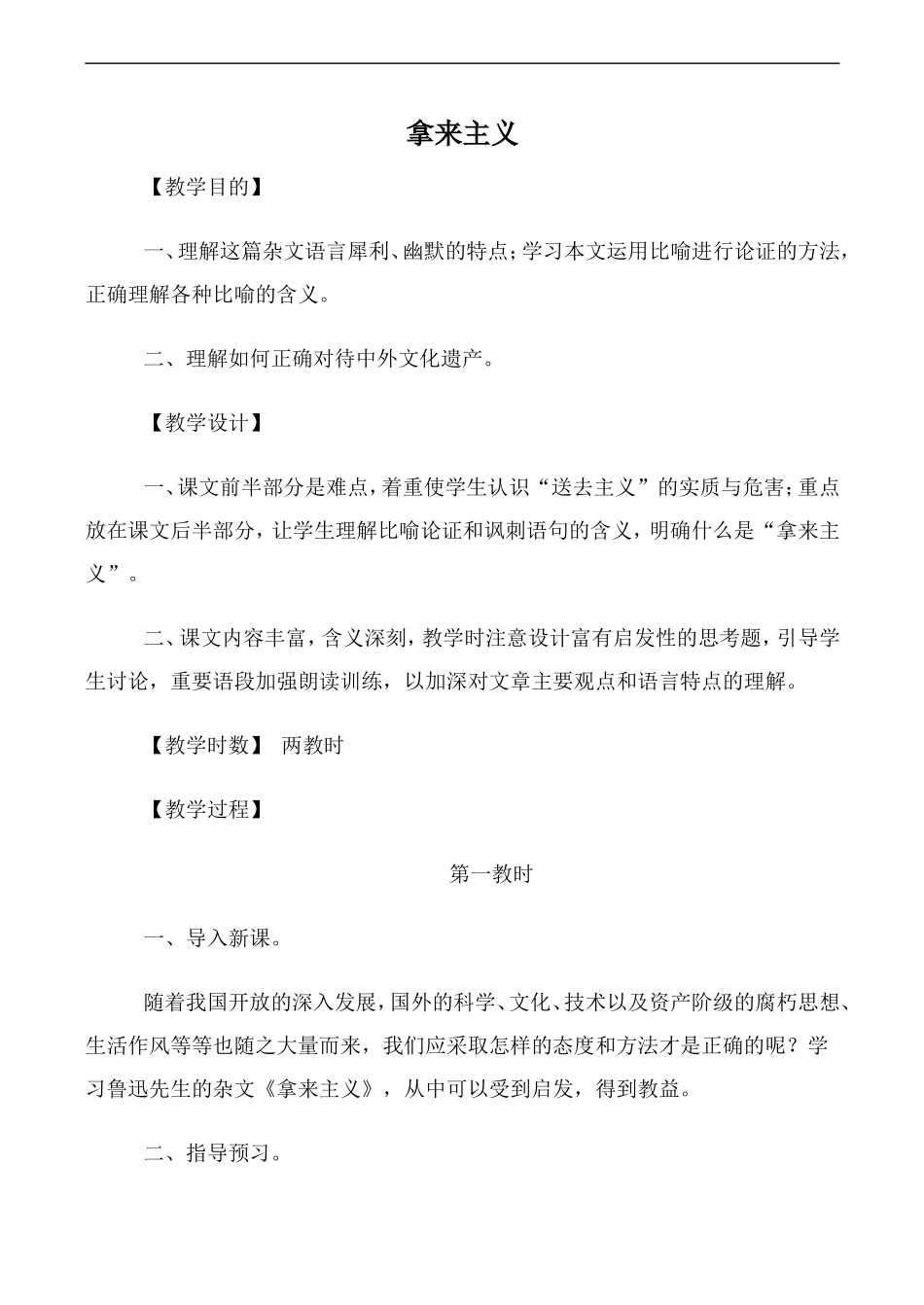 拿来主义

【教学目的】

一、理解这篇杂文语言犀利、幽默的特点；学习本文运用比喻进行论证的方法，正确理解各种比喻的含义。

二、理解如何正确对待中外文化遗产。

【教学设计】

一、课文前半部分是难点，着重使学生认识“送去主义”的实质与危害；重点放在课文后半部分，让学生理解比喻论证和讽刺语句的含义，明确什么是“拿来主义”。

二、课文内容丰富，含义深刻，教学时注意设计富有启发性的思考题，引导学生讨论，重要语段加强朗读训练，以加深对文章主要观点和语言特点的理解。

【教学时数】 两教时

【教学过程】

第一教时

一、导入新课。

随着我国开放的深入发展，国外的科学、文化、技术以及资产阶级的腐朽思想、生活作风等等也随之大量而来，我们应采取怎样的态度和方法才是正确的呢？学习鲁迅先生的杂文《拿来主义》，从中可以受到启发，得到教益。

二、指导预习。